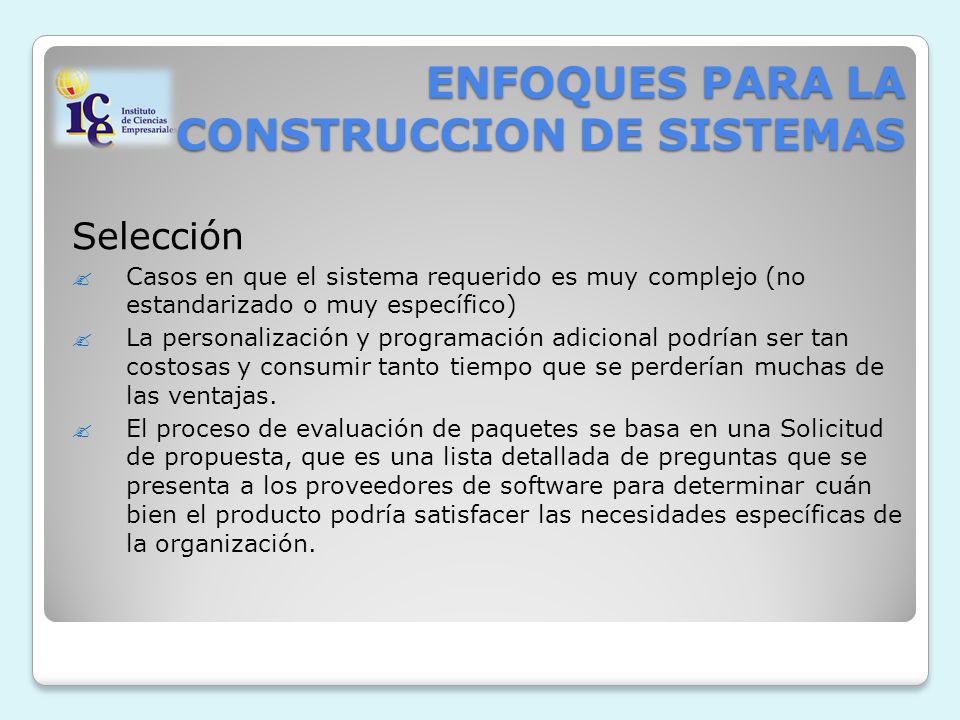 ice Instituto de Ciencias Empresariales

ENFOQUES PARA LA CONSTRUCCION DE SISTEMAS

Selección

Casos en que el sistema requerido es muy complejo (no estandarizado o muy específico)

La personalización y programación adicional podrían ser tan costosas y consumir tanto tiempo que se perderían muchas de las ventajas.

El proceso de evaluación de paquetes se basa en una Solicitud de propuesta, que es una lista detallada de preguntas que se presenta a los proveedores de software para determinar cuán bien el producto podría satisfacer las necesidades específicas de la organización.